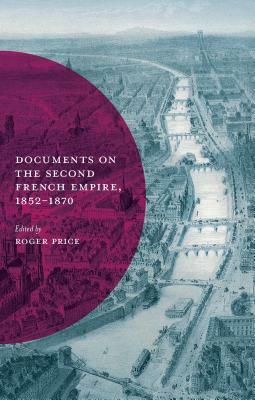 DOCUMENTS ON THE SECOND FRENCH EMPIRE, 1852–1870

Edited by
ROGER PRICE